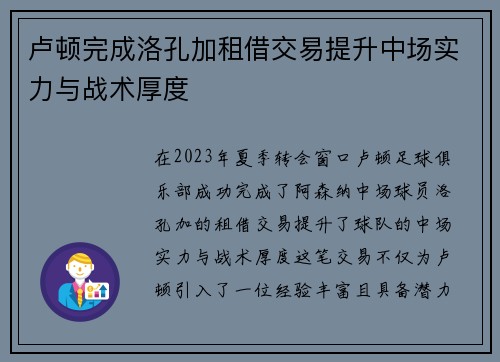 卢顿完成洛孔加租借交易提升中场实力与战术厚度

在2023年夏季转会窗口卢顿足球俱乐部成功完成了阿森纳中场球员洛孔加的租借交易提升了球队的中场实力与战术厚度这笔交易不仅为卢顿引入了一位经验丰富且具备潜力